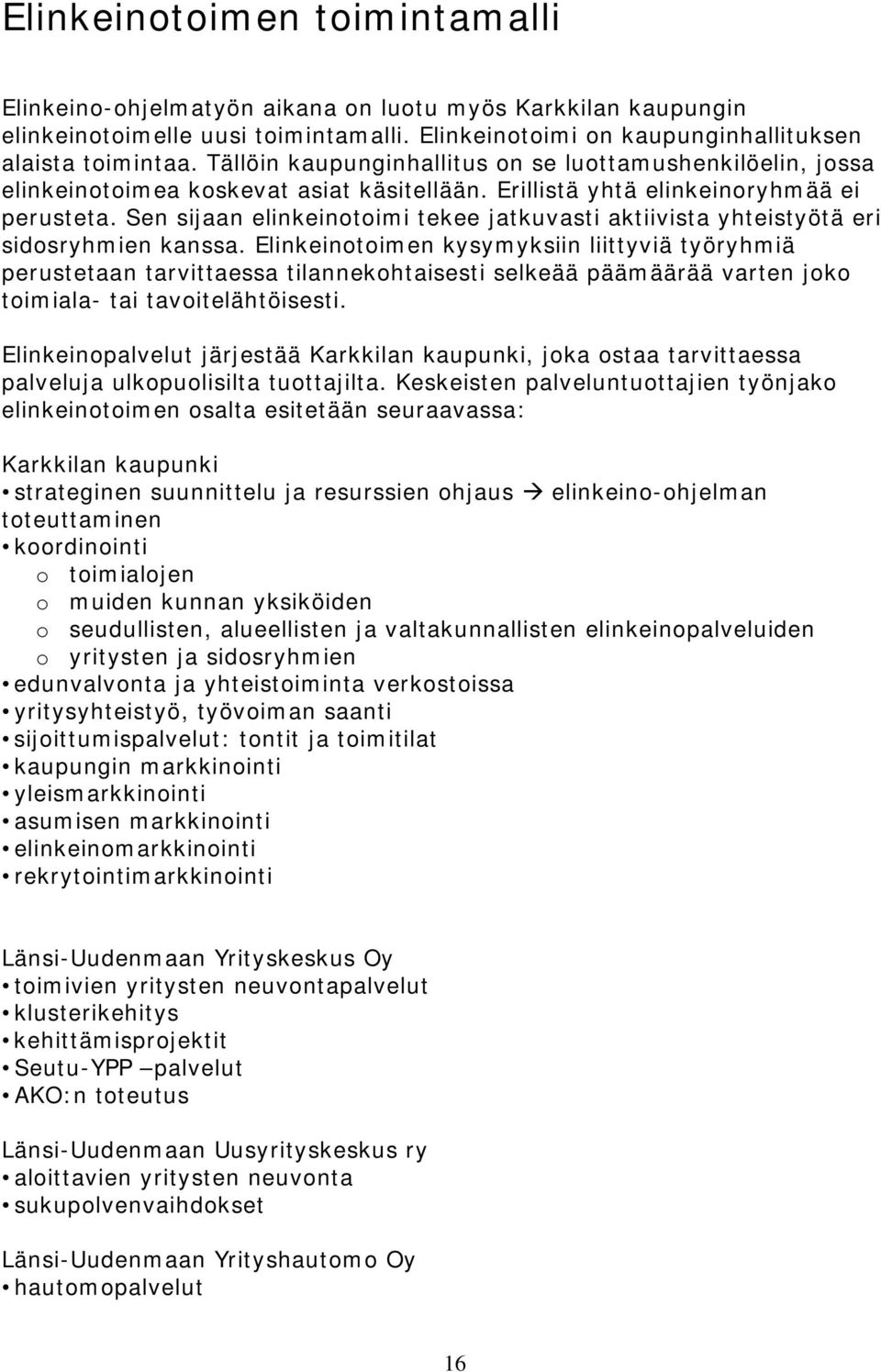 Elinkeinotoimen toimintamalli

Elinkeino-ohjelmatyön aikana on luotu myös Karkkilan kaupungin elinkeinotoimelle uusi toimintamalli. Elinkeinotoimi on kaupunginhallituksen alaista toimintaa. Tällöin kaupunginhallitus on se luottamushenkilöelin, jossa elinkeinotoimea koskevat asiat käsitellään. Erillistä yhtä elinkeinoryhmää ei perusteta. Sen sijaan elinkeinotoimi tekee jatkuvasti aktiivista yhteistyötä eri sidosryhmien kanssa. Elinkeinotoimen kysymyksiin liittyviä työryhmiä perustetaan tarvittaessa tilannekohtaisesti selkeää päämäärää varten joko toimiala- tai tavoitelähtöisesti.

Elinkeinopalvelut järjestää Karkkilan kaupunki, joka ostaa tarvittaessa palveluja ulkopuolisilta tuottajilta. Keskeisten palveluntuottajien työnjako elinkeinotoimen osalta esitetään seuraavassa:

Karkkilan kaupunki
• strateginen suunnittelu ja resurssien ohjaus → elinkeino-ohjelman toteuttaminen
• koordinointi
o toimialojen
o muiden kunnan yksiköiden
o seudullisten, alueellisten ja valtakunnallisten elinkeinopalveluiden
o yritysten ja sidosryhmien
• edunvalvonta ja yhteistoiminta verkostoissa
• yritysyhteistyö, työvoiman saanti
• sijoittumispalvelut: tontit ja toimitilat
• kaupungin markkinointi
• yleismarkkinointi
• asumisen markkinointi
• elinkeinomarkkinointi
• rekrytointimarkkinointi

Länsi-Uudenmaan Yrityskeskus Oy
• toimivien yritysten neuvontapalvelut
• klusterikehitys
• kehittämisprojektit
• Seutu-YPP –palvelut
• AKO:n toteutus

Länsi-Uudenmaan Uusyrityskeskus ry
• aloittavien yritysten neuvonta
• sukupolvenvaihdokset

Länsi-Uudenmaan Yrityshautomo Oy
• hautomopalvelut

16